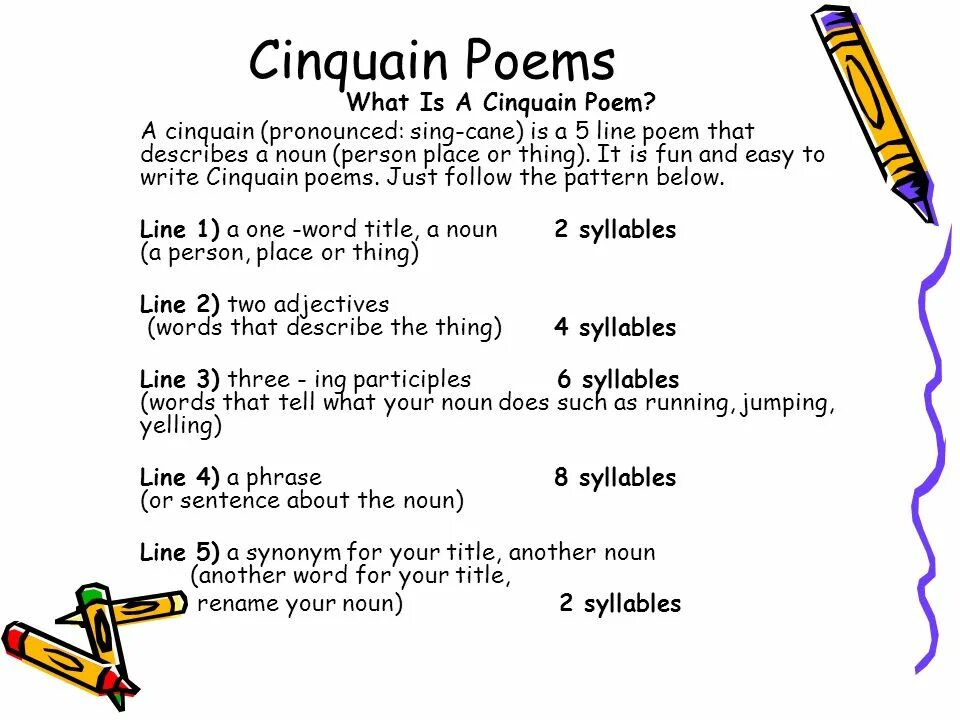 Cinquain Poems

What Is A Cinquain Poem?

A cinquain (pronounced: sing-cane) is a 5 line poem that describes a noun (person place or thing). It is fun and easy to write Cinquain poems. Just follow the pattern below.

Line 1) a one -word title, a noun 2 syllables
(a person, place or thing)

Line 2) two adjectives
(words that describe the thing) 4 syllables

Line 3) three - ing participles 6 syllables
(words that tell what your noun does such as running, jumping, yelling)

Line 4) a phrase 8 syllables
(or sentence about the noun)

Line 5) a synonym for your title, another noun
(another word for your title,
rename your noun) 2 syllables